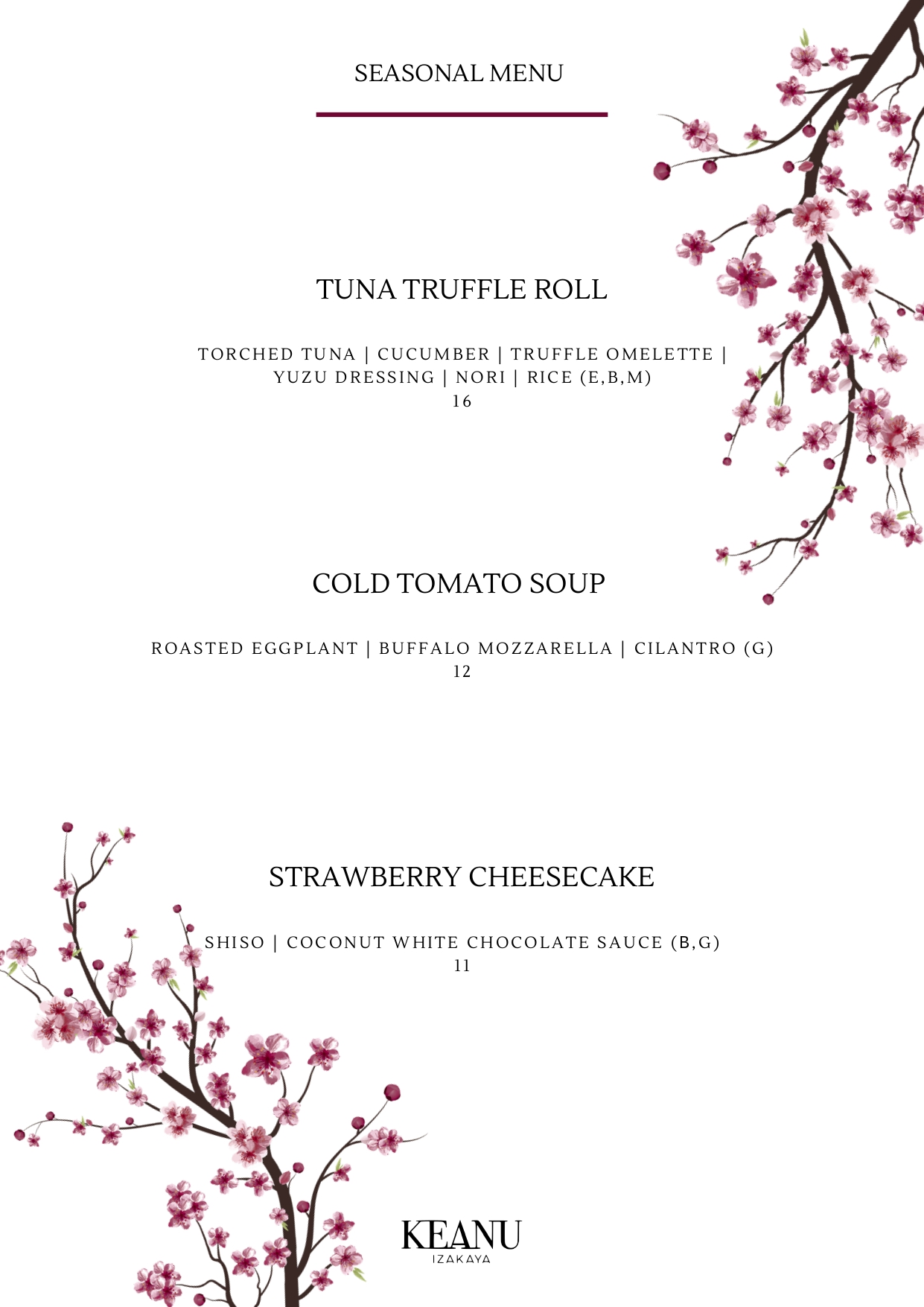 SEASONAL MENU

TUNA TRUFFLE ROLL

TORCHED TUNA | CUCUMBER | TRUFFLE OMELETTE | YUZU DRESSING | NORI | RICE (E,B,M)
16

COLD TOMATO SOUP

ROASTED EGGPLANT | BUFFALO MOZZARELLA | CILANTRO (G)
12

STRAWBERRY CHEESECAKE

SHISO | COCONUT WHITE CHOCOLATE SAUCE (B,G)
11

KEANU
IZAKAYA